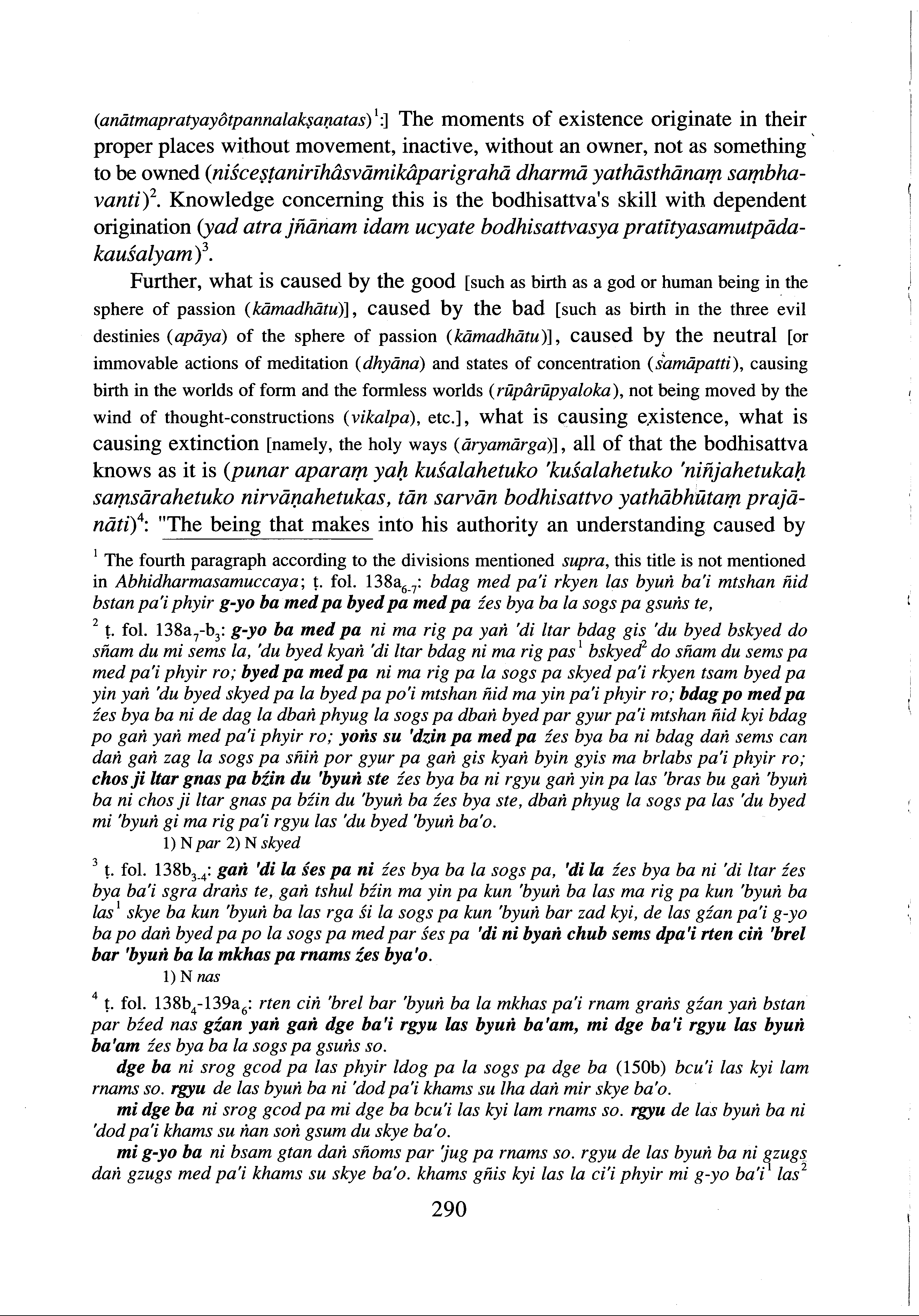 (anātmapratyayôtpannalakṣaṇatas)$^1$:] The moments of existence originate in their proper places without movement, inactive, without an owner, not as something to be owned (niśceṣṭanirīhâsvāmikâparigrahā dharmā yathāsthānaṃ saṃbhavanti)$^2$. Knowledge concerning this is the bodhisattva's skill with dependent origination (yad atra jñānam idam ucyate bodhisattvasya pratītyasamutpādakauśalyam)$^3$.

Further, what is caused by the good [such as birth as a god or human being in the sphere of passion (kāmadhātu)], caused by the bad [such as birth in the three evil destinies (apāya) of the sphere of passion (kāmadhātu)], caused by the neutral [or immovable actions of meditation (dhyāna) and states of concentration (samāpatti), causing birth in the worlds of form and the formless worlds (rūpârūpyaloka), not being moved by the wind of thought-constructions (vikalpa), etc.], what is causing existence, what is causing extinction [namely, the holy ways (āryamārga)], all of that the bodhisattva knows as it is (punar aparaṃ yaḥ kuśalahetuko 'kuśalahetuko 'niñjahetukaḥ saṃsārahetuko nirvāṇahetukas, tān sarvān bodhisattvo yathābhūtaṃ prajānāti)$^4$: "The being that makes into his authority an understanding caused by

$^1$ The fourth paragraph according to the divisions mentioned supra, this title is not mentioned in Abhidharmasamuccaya; ṭ. fol. 138a$_{6-7}$: bdag med pa'i rkyen las byuṅ ba'i mtshan ñid bstan pa'i phyir g-yo ba med pa byed pa med pa źes bya ba la sogs pa gsuṅs te,

$^2$ ṭ. fol. 138a$_7$-b$_3$: g-yo ba med pa ni ma rig pa yaṅ 'di ltar bdag gis 'du byed bskyed do sñam du mi sems la, 'du byed kyaṅ 'di ltar bdag ni ma rig pas$^1$ bskyed$^2$ do sñam du sems pa med pa'i phyir ro; byed pa med pa ni ma rig pa la sogs pa skyed pa'i rkyen tsam byed pa yin yaṅ 'du byed skyed pa la byed pa po'i mtshan ñid ma yin pa'i phyir ro; bdag po med pa źes bya ba ni de dag la dbaṅ phyug la sogs pa dbaṅ byed par gyur pa'i mtshan ñid kyi bdag po gaṅ yaṅ med pa'i phyir ro; yoṅs su 'dzin pa med pa źes bya ba ni bdag daṅ sems can daṅ gaṅ zag la sogs pa sñiṅ por gyur pa gaṅ gis kyaṅ byin gyis ma brlabs pa'i phyir ro; chos ji ltar gnas pa bźin du 'byuṅ ste źes bya ba ni rgyu gaṅ yin pa las 'bras bu gaṅ 'byuṅ ba ni chos ji ltar gnas pa bźin du 'byuṅ ba źes bya ste, dbaṅ phyug la sogs pa las 'du byed mi 'byuṅ gi ma rig pa'i rgyu las 'du byed 'byuṅ ba'o.
1) N par 2) N skyed

$^3$ ṭ. fol. 138b$_{3-4}$: gaṅ 'di la śes pa ni źes bya ba la sogs pa, 'di la źes bya ba ni 'di ltar źes bya ba'i sgra draṅs te, gaṅ tshul bźin ma yin pa kun 'byuṅ ba las ma rig pa kun 'byuṅ ba las$^1$ skye ba kun 'byuṅ ba las rga śi la sogs pa kun 'byuṅ bar zad kyi, de las gźan pa'i g-yo ba po daṅ byed pa po la sogs pa med par śes pa 'di ni byaṅ chub sems dpa'i rten ciṅ 'brel bar 'byuṅ ba la mkhas pa rnams źes bya'o.
1) N nas

$^4$ ṭ. fol. 138b$_4$-139a$_6$: rten ciṅ 'brel bar 'byuṅ ba la mkhas pa'i rnam graṅs gźan yaṅ bstan par bźed nas gźan yaṅ gaṅ dge ba'i rgyu las byuṅ ba'am, mi dge ba'i rgyu las byuṅ ba'am źes bya ba la sogs pa gsuṅs so.

dge ba ni srog gcod pa las phyir ldog pa la sogs pa dge ba (150b) bcu'i las kyi lam rnams so. rgyu de las byuṅ ba ni 'dod pa'i khams su lha daṅ mir skye ba'o.

mi dge ba ni srog gcod pa mi dge ba bcu'i las kyi lam rnams so. rgyu de las byuṅ ba ni 'dod pa'i khams su ṅan soṅ gsum du skye ba'o.

mi g-yo ba ni bsam gtan daṅ sñoms par 'jug pa rnams so. rgyu de las byuṅ ba ni gzugs daṅ gzugs med pa'i khams su skye ba'o. khams gñis kyi las la ci'i phyir mi g-yo ba'i$^1$ las$^2$

290